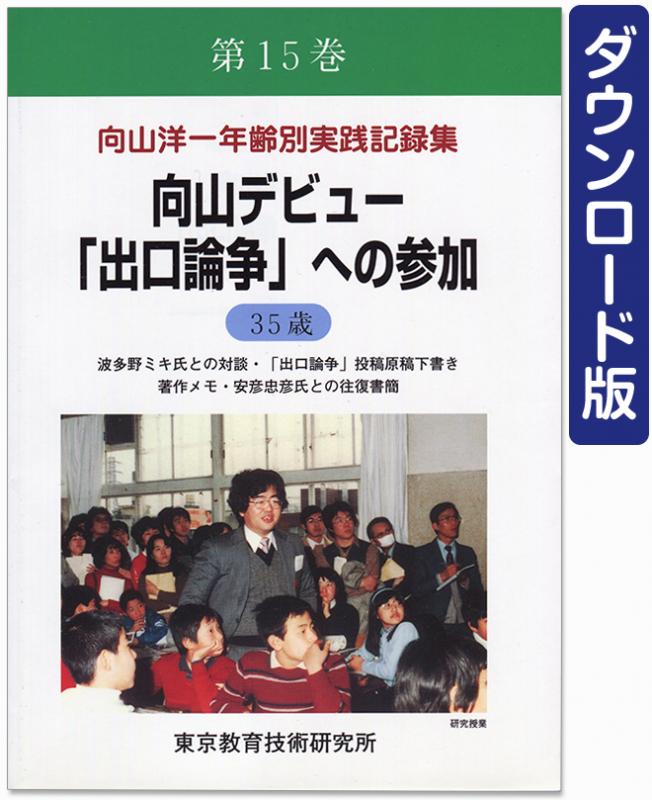 第15巻

向山洋一年齢別実践記録集

向山デビュー
「出口論争」への参加

35歳

波多野ミキ氏との対談・「出口論争」投稿原稿下書き
著作メモ・安彦忠彦氏との往復書簡

研究授業

東京教育技術研究所

ダウンロード版